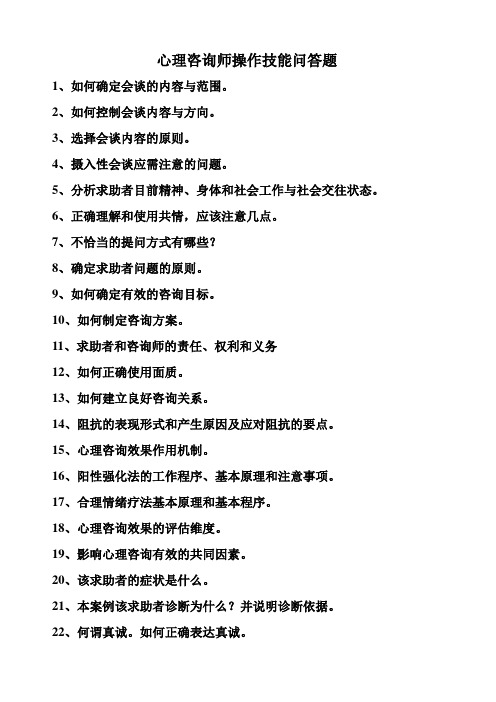 心理咨询师操作技能问答题

1、如何确定会谈的内容与范围。

2、如何控制会谈内容与方向。

3、选择会谈内容的原则。

4、摄入性会谈应需注意的问题。

5、分析求助者目前精神、身体和社会工作与社会交往状态。

6、正确理解和使用共情，应该注意几点。

7、不恰当的提问方式有哪些？

8、确定求助者问题的原则。

9、如何确定有效的咨询目标。

10、如何制定咨询方案。

11、求助者和咨询师的责任、权利和义务

12、如何正确使用面质。

13、如何建立良好咨询关系。

14、阻抗的表现形式和产生原因及应对阻抗的要点。

15、心理咨询效果作用机制。

16、阳性强化法的工作程序、基本原理和注意事项。

17、合理情绪疗法基本原理和基本程序。

18、心理咨询效果的评估维度。

19、影响心理咨询有效的共同因素。

20、该求助者的症状是什么。

21、本案例该求助者诊断为什么？并说明诊断依据。

22、何谓真诚。如何正确表达真诚。